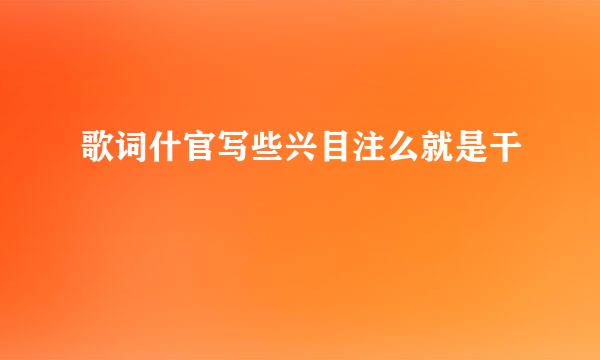 歌词什官写些兴目注么就是干